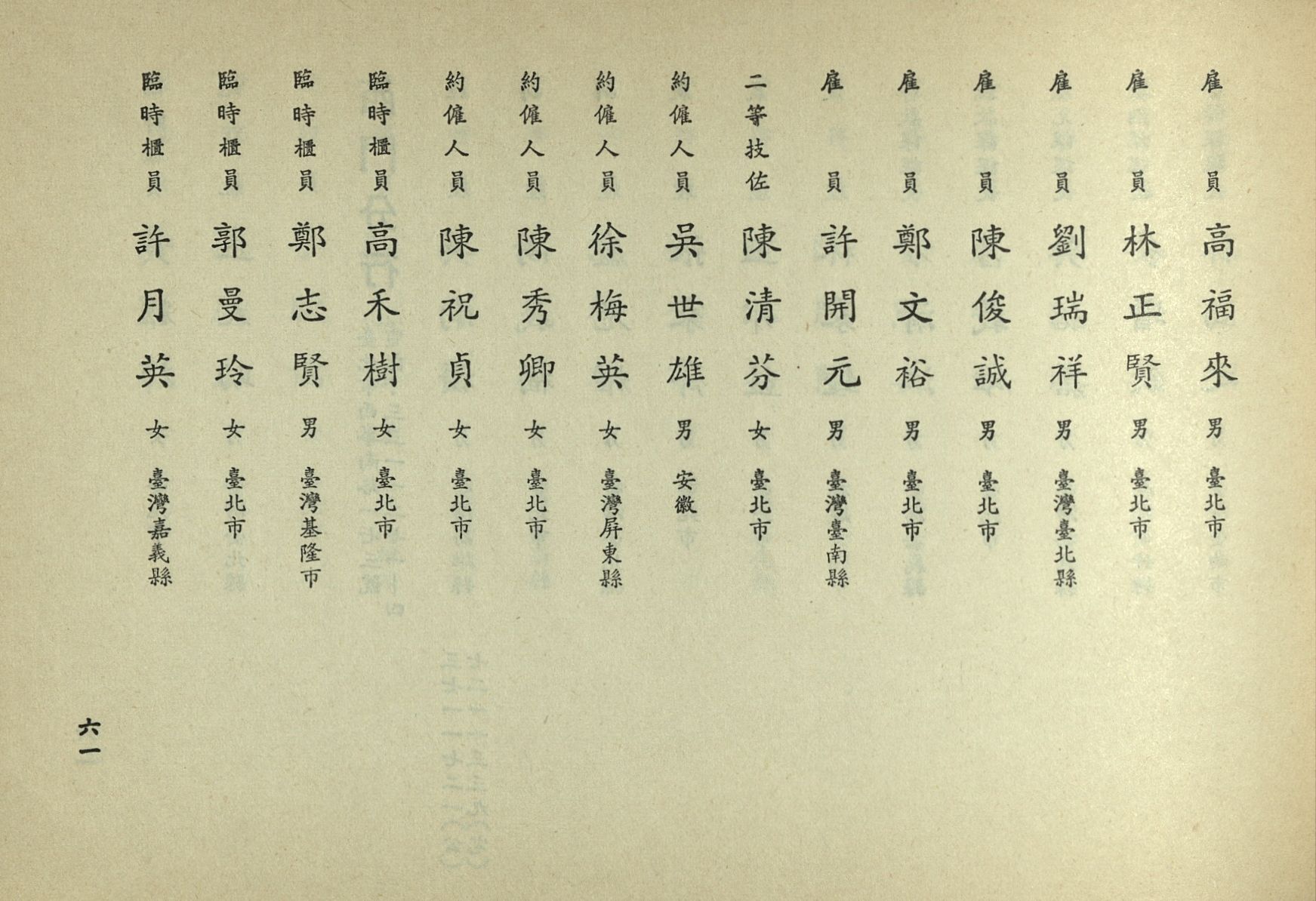 雇員 高福來 男 臺北市

雇員 林正賢 男 臺北市

雇員 劉瑞祥 男 臺灣臺北縣

雇員 陳俊誠 男 臺北市

雇員 鄭文裕 男 臺北市

雇員 許開元 男 臺灣臺南縣

二等技佐 陳清芬 女 臺北市

約僱人員 吳世雄 男 安徽

約僱人員 徐梅英 女 臺灣屏東縣

約僱人員 陳秀卿 女 臺北市

約僱人員 陳祝貞 女 臺北市

臨時櫃員 高禾樹 女 臺北市

臨時櫃員 鄭志賢 男 臺灣基隆市

臨時櫃員 郭曼玲 女 臺北市

臨時櫃員 許月英 女 臺灣嘉義縣

六一